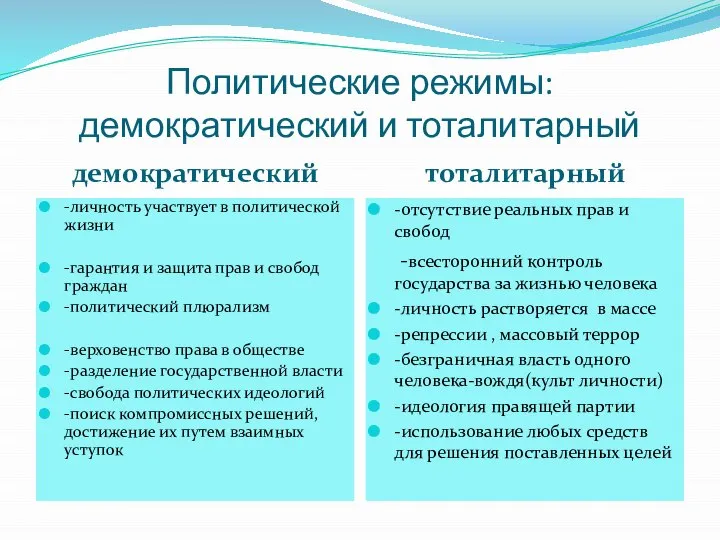 Политические режимы: демократический и тоталитарный

демократический

-личность участвует в политической жизни

-гарантия и защита прав и свобод граждан

-политический плюрализм

-верховенство права в обществе

-разделение государственной власти

-свобода политических идеологий

-поиск компромиссных решений, достижение их путем взаимных уступок

тоталитарный

-отсутствие реальных прав и свобод

-всесторонний контроль государства за жизнью человека

-личность растворяется в массе

-репрессии , массовый террор

-безграничная власть одного человека-вождя(культ личности)

-идеология правящей партии

-использование любых средств для решения поставленных целей